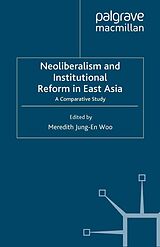 palgrave
macmillan

Neoliberalism and Institutional Reform in East Asia
A Comparative Study

Edited by
Meredith Jung-En Woo